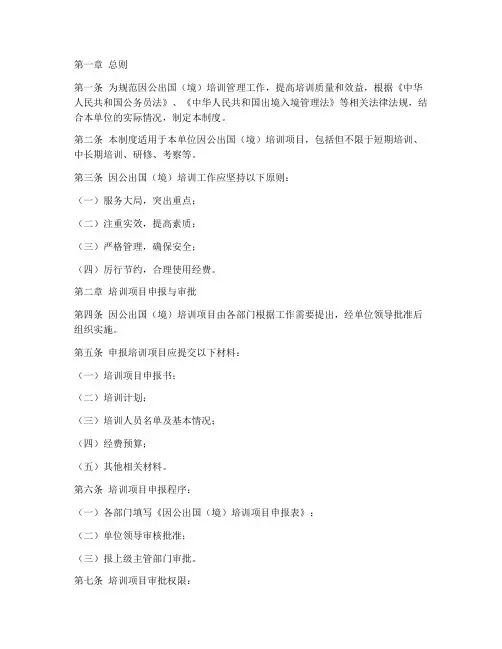 第一章 总则

第一条 为规范因公出国（境）培训管理工作，提高培训质量和效益，根据《中华人民共和国公务员法》、《中华人民共和国出境入境管理法》等相关法律法规，结合本单位的实际情况，制定本制度。

第二条 本制度适用于本单位因公出国（境）培训项目，包括但不限于短期培训、中长期培训、研修、考察等。

第三条 因公出国（境）培训工作应坚持以下原则：

（一）服务大局，突出重点；

（二）注重实效，提高素质；

（三）严格管理，确保安全；

（四）厉行节约，合理使用经费。

第二章 培训项目申报与审批

第四条 因公出国（境）培训项目由各部门根据工作需要提出，经单位领导批准后组织实施。

第五条 申报培训项目应提交以下材料：

（一）培训项目申报书；

（二）培训计划；

（三）培训人员名单及基本情况；

（四）经费预算；

（五）其他相关材料。

第六条 培训项目申报程序：

（一）各部门填写《因公出国（境）培训项目申报表》；

（二）单位领导审核批准；

（三）报上级主管部门审批。

第七条 培训项目审批权限：